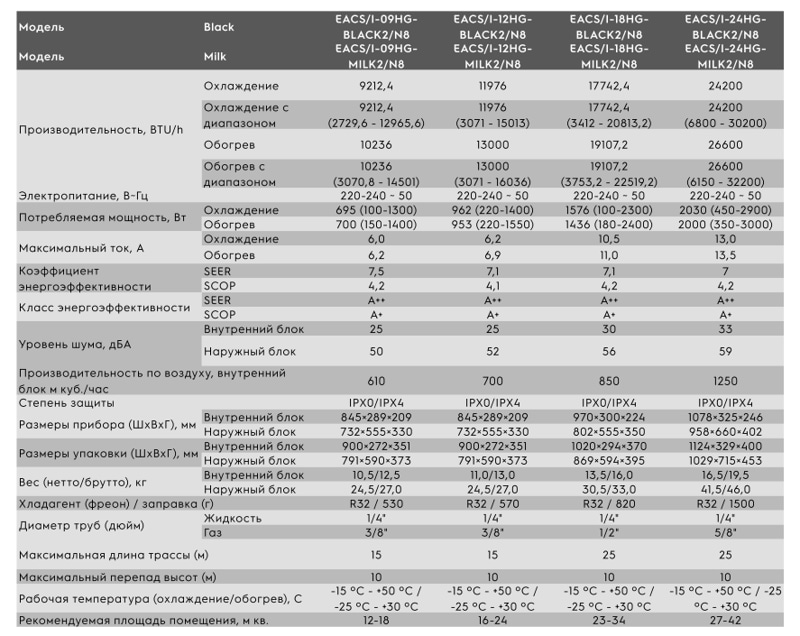 | Модель | Black | EACS/I-09HG-BLACK2/N8 | EACS/I-12HG-BLACK2/N8 | EACS/I-18HG-BLACK2/N8 | EACS/I-24HG-BLACK2/N8 |
|---|---|---|---|---|---|
| Модель | Milk | EACS/I-09HG-MILK2/N8 | EACS/I-12HG-MILK2/N8 | EACS/I-18HG-MILK2/N8 | EACS/I-24HG-MILK2/N8 |
| Производительность, BTU/h | Охлаждение | 9212,4 | 11976 | 17742,4 | 24200 |
| | Охлаждение с диапазоном | 9212,4 (2729,6 - 12965,6) | 11976 (3071 - 15013) | 17742,4 (3412 - 20813,2) | 24200 (6800 - 30200) |
| | Обогрев | 10236 | 13000 | 19107,2 | 26600 |
| | Обогрев с диапазоном | 10236 (3070,8 - 14501) | 13000 (3071 - 16036) | 19107,2 (3753,2 - 22519,2) | 26600 (6150 - 32200) |
| Электропитание, В-Гц | | 220-240 ~ 50 | 220-240 ~ 50 | 220-240 ~ 50 | 220-240 ~ 50 |
| Потребляемая мощность, Вт | Охлаждение | 695 (100-1300) | 962 (220-1400) | 1576 (100-2300) | 2030 (450-2900) |
| | Обогрев | 700 (150-1400) | 953 (220-1550) | 1436 (180-2400) | 2000 (350-3000) |
| Максимальный ток, А | Охлаждение | 6,0 | 6,2 | 10,5 | 13,0 |
| | Обогрев | 6,2 | 6,9 | 11,0 | 13,5 |
| Коэффициент энергоэффективности | SEER | 7,5 | 7,1 | 7,1 | 7 |
| | SCOP | 4,2 | 4,1 | 4,2 | 4,2 |
| Класс энергоэффективности | SEER | A++ | A++ | A++ | A++ |
| | SCOP | A+ | A+ | A+ | A+ |
| Уровень шума, дБА | Внутренний блок | 25 | 25 | 30 | 33 |
| | Наружный блок | 50 | 52 | 56 | 59 |
| Производительность по воздуху, внутренний блок м куб./час | | 610 | 700 | 850 | 1250 |
| Степень защиты | | IPX0/IPX4 | IPX0/IPX4 | IPX0/IPX4 | IPX0/IPX4 |
| Размеры прибора (ШхВхГ), мм | Внутренний блок | 845×289×209 | 845×289×209 | 970×300×224 | 1078×325×246 |
| | Наружный блок | 732×555×330 | 732×555×330 | 802×555×350 | 958×660×402 |
| Размеры упаковки (ШхВхГ), мм | Внутренний блок | 900×272×351 | 900×272×351 | 1020×294×370 | 1124×329×400 |
| | Наружный блок | 791×590×373 | 791×590×373 | 869×594×395 | 1029×715×453 |
| Вес (нетто/брутто), кг | Внутренний блок | 10,5/12,5 | 11,0/13,0 | 13,5/16,0 | 16,5/19,5 |
| | Наружный блок | 24,5/27,0 | 24,5/27,0 | 30,5/33,0 | 41,5/46,0 |
| Хладагент (фреон) / заправка (г) | | R32 / 530 | R32 / 570 | R32 / 820 | R32 / 1500 |
| Диаметр труб (дюйм) | Жидкость | 1/4" | 1/4" | 1/4" | 1/4" |
| | Газ | 3/8" | 3/8" | 1/2" | 5/8" |
| Максимальная длина трассы (м) | | 15 | 15 | 25 | 25 |
| Максимальный перепад высот (м) | | 10 | 10 | 10 | 10 |
| Рабочая температура (охлаждение/обогрев), С | | -15 °C - +50 °C / -25 °C - +30 °C | -15 °C - +50 °C / -25 °C - +30 °C | -15 °C - +50 °C / -25 °C - +30 °C | -15 °C - +50 °C / -25 °C - +30 °C |
| Рекомендуемая площадь помещения, м кв. | | 12-18 | 16-24 | 23-34 | 27-42 |